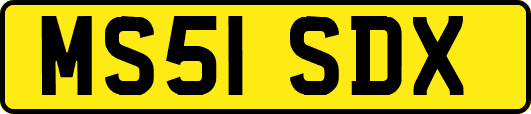 MS51 SDX